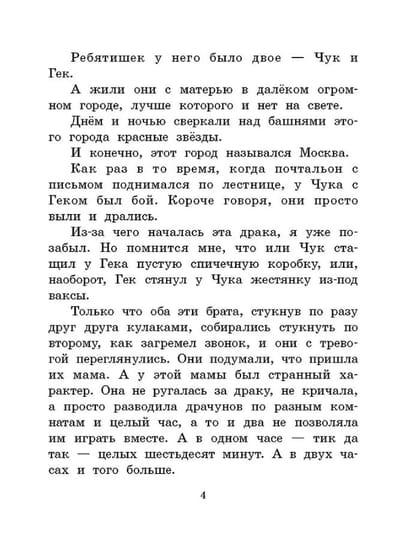 Ребятишек у него было двое — Чук и Гек.

А жили они с матерью в далёком огромном городе, лучше которого и нет на свете.

Днём и ночью сверкали над башнями этого города красные звёзды.

И конечно, этот город назывался Москва.

Как раз в то время, когда почтальон с письмом поднимался по лестнице, у Чука с Геком был бой. Короче говоря, они просто выли и дрались.

Из-за чего началась эта драка, я уже позабыл. Но помнится мне, что или Чук стащил у Гека пустую спичечную коробку, или, наоборот, Гек стянул у Чука жестянку из-под ваксы.

Только что оба эти брата, стукнув по разу друг друга кулаками, собирались стукнуть по второму, как загремел звонок, и они с тревогой переглянулись. Они подумали, что пришла их мама. А у этой мамы был странный характер. Она не ругалась за драку, не кричала, а просто разводила драчунов по разным комнатам и целый час, а то и два не позволяла им играть вместе. А в одном часе — тик да так — целых шестьдесят минут. А в двух часах и того больше.

4